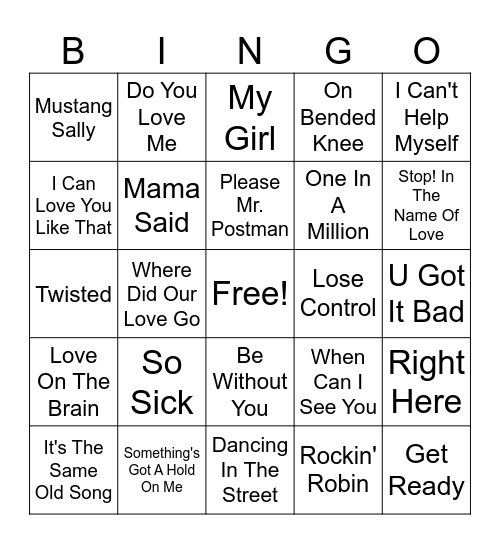 | B | I | N | G | O |
|---|---|---|---|---|
| Mustang Sally | Do You Love Me | My Girl | On Bended Knee | I Can't Help Myself |
| I Can Love You Like That | Mama Said | Please Mr. Postman | One In A Million | Stop! In The Name Of Love |
| Twisted | Where Did Our Love Go | Free! | Lose Control | U Got It Bad |
| Love On The Brain | So Sick | Be Without You | When Can I See You | Right Here |
| It's The Same Old Song | Something's Got A Hold On Me | Dancing In The Street | Rockin' Robin | Get Ready |